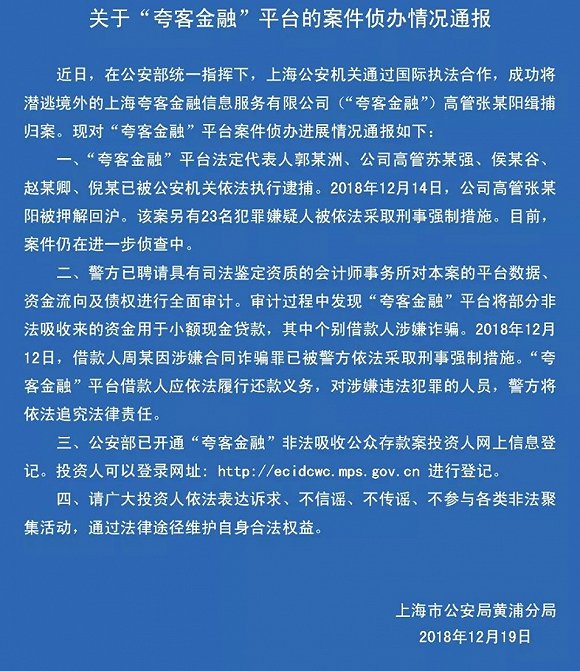 关于“夸客金融”平台的案件侦办情况通报

近日，在公安部统一指挥下，上海公安机关通过国际执法合作，成功将潜逃境外的上海夸客金融信息服务有限公司（“夸客金融”）高管张某阳缉捕归案。现对“夸客金融”平台案件侦办进展情况通报如下：

一、“夸客金融”平台法定代表人郭某洲、公司高管苏某强、侯某谷、赵某卿、倪某已被公安机关依法执行逮捕。2018年12月14日，公司高管张某阳被押解回沪。该案另有23名犯罪嫌疑人被依法采取刑事强制措施。目前，案件仍在进一步侦查中。

二、警方已聘请具有司法鉴定资质的会计师事务所对本案的平台数据、资金流向及债权进行全面审计。审计过程中发现“夸客金融”平台将部分非法吸收来的资金用于小额现金贷款，其中个别借款人涉嫌诈骗。2018年12月12日，借款人周某因涉嫌合同诈骗罪已被警方依法采取刑事强制措施。“夸客金融”平台借款人应依法履行还款义务，对涉嫌违法犯罪的人员，警方将依法追究法律责任。

三、公安部已开通“夸客金融”非法吸收公众存款案投资人网上信息登记。投资人可以登录网址：http://ecidcwc.mps.gov.cn 进行登记。

四、请广大投资人依法表达诉求、不信谣、不传谣、不参与各类非法聚集活动，通过法律途径维护自身合法权益。

上海市公安局黄浦分局
2018年12月19日